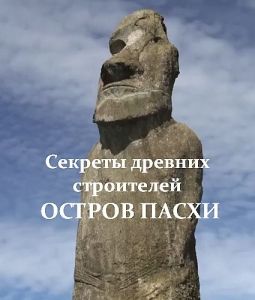 Секреты древних строителей
ОСТРОВ ПАСХИ